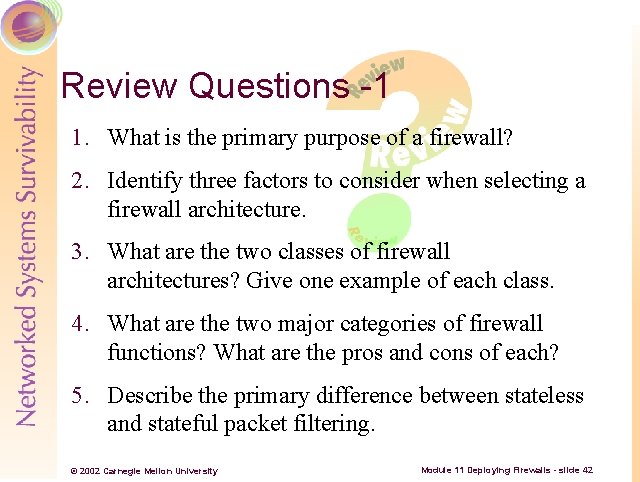 Networked Systems Survivability

Review Questions -1

Review

Review

Review

1. What is the primary purpose of a firewall?

2. Identify three factors to consider when selecting a firewall architecture.

3. What are the two classes of firewall architectures? Give one example of each class.

4. What are the two major categories of firewall functions? What are the pros and cons of each?

5. Describe the primary difference between stateless and stateful packet filtering.

© 2002 Carnegie Mellon University

Module 11 Deploying Firewalls - slide 42